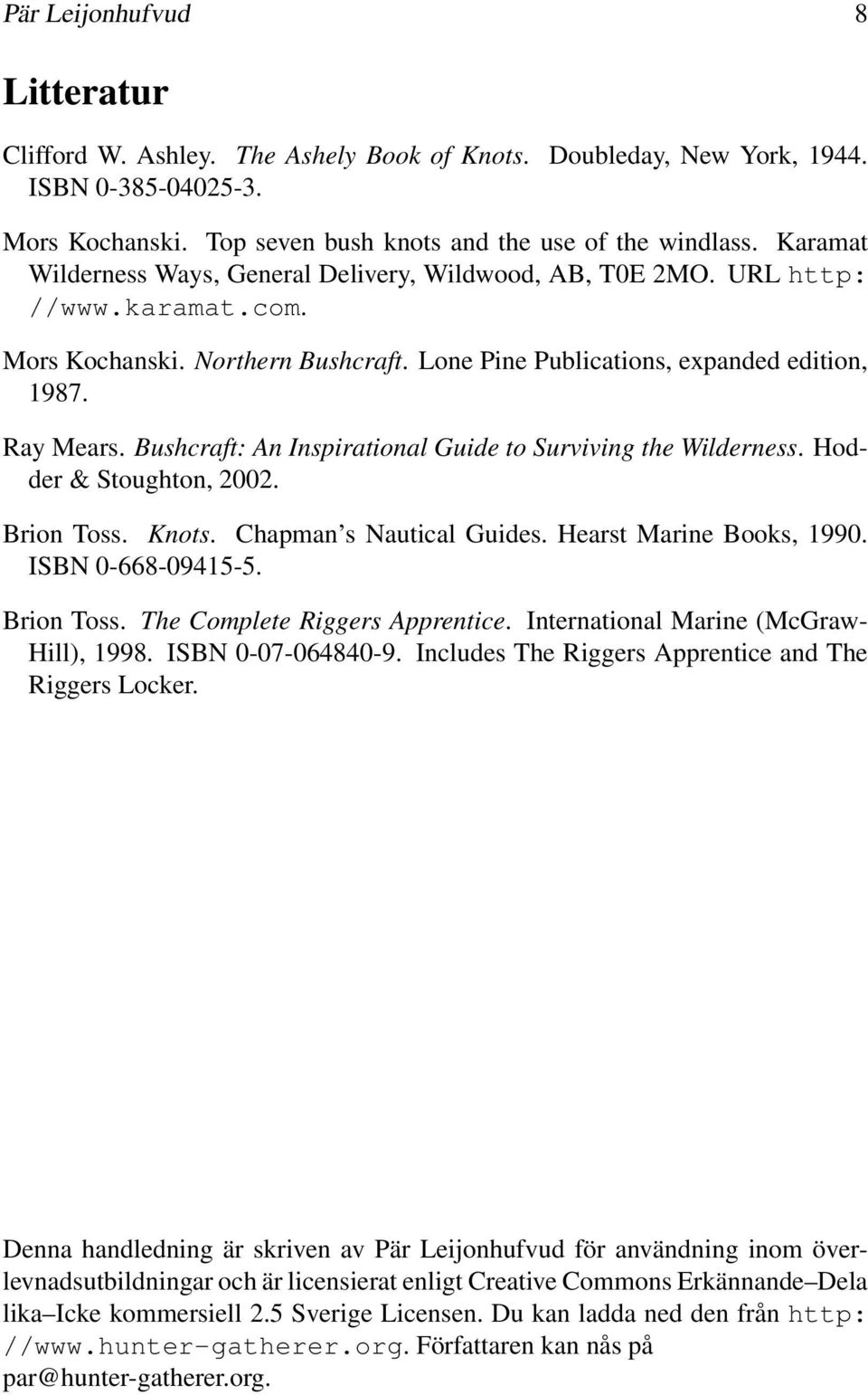 Pär Leijonhufvud 8

Litteratur

Clifford W. Ashley. The Ashely Book of Knots. Doubleday, New York, 1944. ISBN 0-385-04025-3.

Mors Kochanski. Top seven bush knots and the use of the windlass. Karamat Wilderness Ways, General Delivery, Wildwood, AB, T0E 2MO. URL http://www.karamat.com.

Mors Kochanski. Northern Bushcraft. Lone Pine Publications, expanded edition, 1987.

Ray Mears. Bushcraft: An Inspirational Guide to Surviving the Wilderness. Hodder & Stoughton, 2002.

Brion Toss. Knots. Chapman's Nautical Guides. Hearst Marine Books, 1990. ISBN 0-668-09415-5.

Brion Toss. The Complete Riggers Apprentice. International Marine (McGraw-Hill), 1998. ISBN 0-07-064840-9. Includes The Riggers Apprentice and The Riggers Locker.

Denna handledning är skriven av Pär Leijonhufvud för användning inom överlevnadsutbildningar och är licensierat enligt Creative Commons Erkännande–Dela lika–Icke kommersiell 2.5 Sverige Licensen. Du kan ladda ned den från http://www.hunter-gatherer.org. Författaren kan nås på par@hunter-gatherer.org.